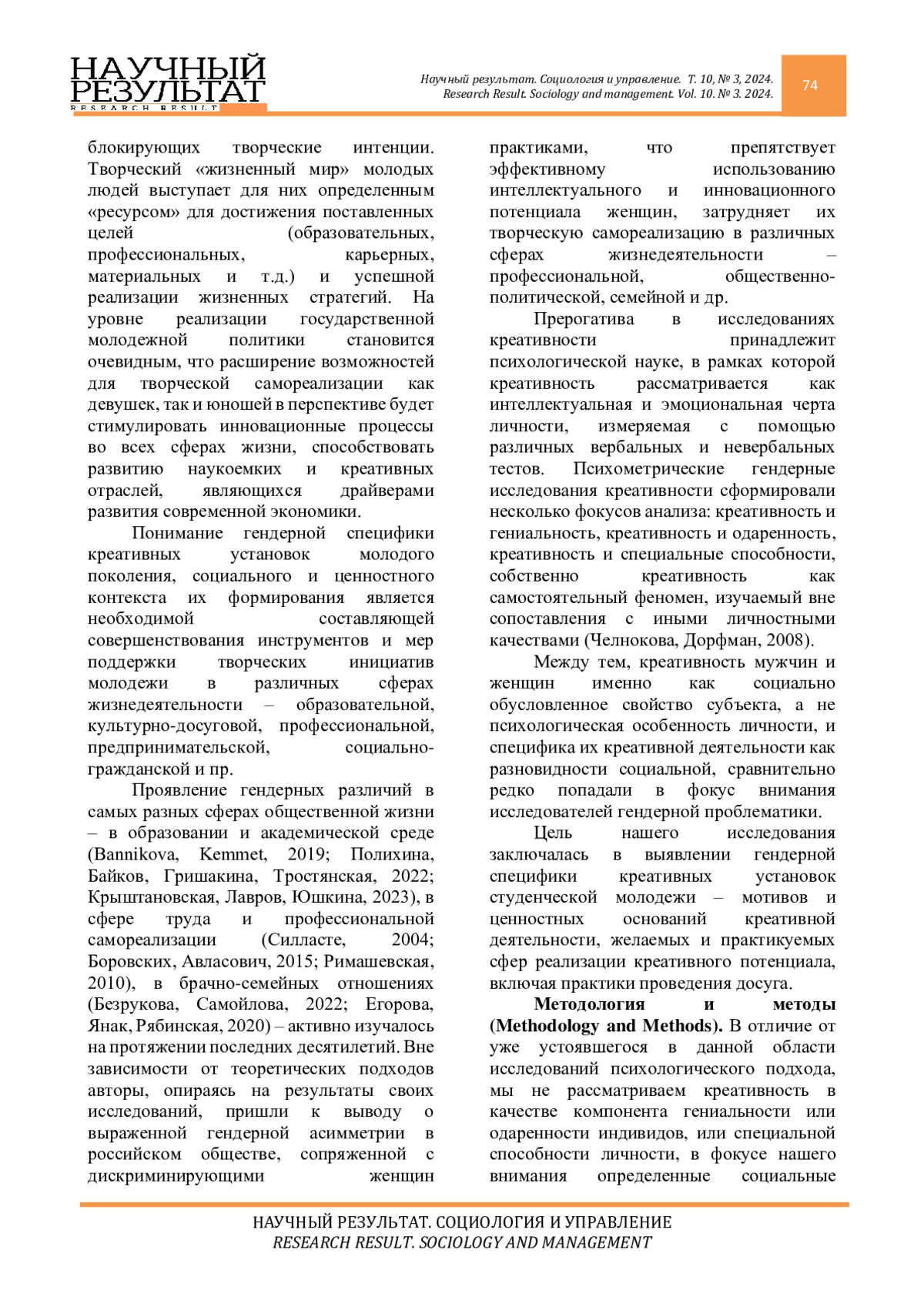 НАУЧНЫЙ РЕЗУЛЬТАТ
RESEARCH RESULT

Научный результат. Социология и управление. Т. 10, № 3, 2024.
Research Result. Sociology and management. Vol. 10. № 3. 2024.

74

блокирующих творческие интенции. Творческий «жизненный мир» молодых людей выступает для них определенным «ресурсом» для достижения поставленных целей (образовательных, профессиональных, карьерных, материальных и т.д.) и успешной реализации жизненных стратегий. На уровне реализации государственной молодежной политики становится очевидным, что расширение возможностей для творческой самореализации как девушек, так и юношей в перспективе будет стимулировать инновационные процессы во всех сферах жизни, способствовать развитию наукоемких и креативных отраслей, являющихся драйверами развития современной экономики.

Понимание гендерной специфики креативных установок молодого поколения, социального и ценностного контекста их формирования является необходимой составляющей совершенствования инструментов и мер поддержки творческих инициатив молодежи в различных сферах жизнедеятельности – образовательной, культурно-досуговой, профессиональной, предпринимательской, социально-гражданской и пр.

Проявление гендерных различий в самых разных сферах общественной жизни – в образовании и академической среде (Bannikova, Kemmet, 2019; Полихина, Байков, Гришакина, Тростянская, 2022; Крыштановская, Лавров, Юшкина, 2023), в сфере труда и профессиональной самореализации (Силласте, 2004; Боровских, Авласович, 2015; Римашевская, 2010), в брачно-семейных отношениях (Безрукова, Самойлова, 2022; Егорова, Янак, Рябинская, 2020) – активно изучалось на протяжении последних десятилетий. Вне зависимости от теоретических подходов авторы, опираясь на результаты своих исследований, пришли к выводу о выраженной гендерной асимметрии в российском обществе, сопряженной с дискриминирующими женщин практиками, что препятствует эффективному использованию интеллектуального и инновационного потенциала женщин, затрудняет их творческую самореализацию в различных сферах жизнедеятельности – профессиональной, общественно-политической, семейной и др.

Прерогатива в исследованиях креативности принадлежит психологической науке, в рамках которой креативность рассматривается как интеллектуальная и эмоциональная черта личности, измеряемая с помощью различных вербальных и невербальных тестов. Психометрические гендерные исследования креативности сформировали несколько фокусов анализа: креативность и гениальность, креативность и одаренность, креативность и специальные способности, собственно креативность как самостоятельный феномен, изучаемый вне сопоставления с иными личностными качествами (Челнокова, Дорфман, 2008).

Между тем, креативность мужчин и женщин именно как социально обусловленное свойство субъекта, а не психологическая особенность личности, и специфика их креативной деятельности как разновидности социальной, сравнительно редко попадали в фокус внимания исследователей гендерной проблематики.

Цель нашего исследования заключалась в выявлении гендерной специфики креативных установок студенческой молодежи – мотивов и ценностных оснований креативной деятельности, желаемых и практикуемых сфер реализации креативного потенциала, включая практики проведения досуга.

Методология и методы (Methodology and Methods). В отличие от уже устоявшегося в данной области исследований психологического подхода, мы не рассматриваем креативность в качестве компонента гениальности или одаренности индивидов, или специальной способности личности, в фокусе нашего внимания определенные социальные

НАУЧНЫЙ РЕЗУЛЬТАТ. СОЦИОЛОГИЯ И УПРАВЛЕНИЕ
RESEARCH RESULT. SOCIOLOGY AND MANAGEMENT